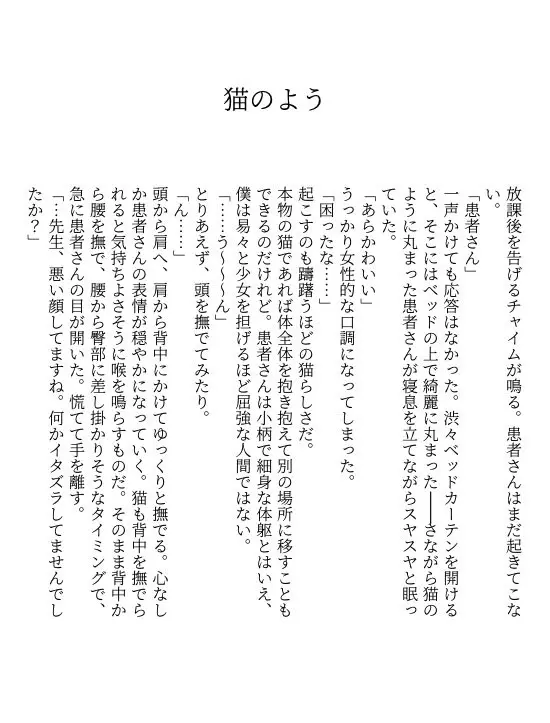 猫のよう

放課後を告げるチャイムが鳴る。患者さんはまだ起きてこない。

「患者さん」

一声かけても応答はなかった。渋々ベッドカーテンを開けると、そこにはベッドの上で綺麗に丸まった――さながら猫のように丸まった患者さんが寝息を立てながらスヤスヤと眠っていた。

「あらかわいい」

うっかり女性的な口調になってしまった。

「困ったな……」

起こすのも躊躇うほどの猫らしさだ。

本物の猫であれば体全体を抱き抱えて別の場所に移すこともできるのだけれど。患者さんは小柄で細身な体躯とはいえ、僕は易々と少女を担げるほど屈強な人間ではない。

「……う～～ん」

とりあえず、頭を撫でてみたり。

「ん……」

頭から肩へ、肩から背中にかけてゆっくりと撫でる。心なしか患者さんの表情が穏やかになっていく。猫も背中を撫でられると気持ちよさそうに喉を鳴らすものだ。そのまま背中から腰を撫で、腰から臀部に差し掛かりそうなタイミングで、急に患者さんの目が開いた。慌てて手を離す。

「…先生、悪い顔してますね。何かイタズラしてませんでしたか？」